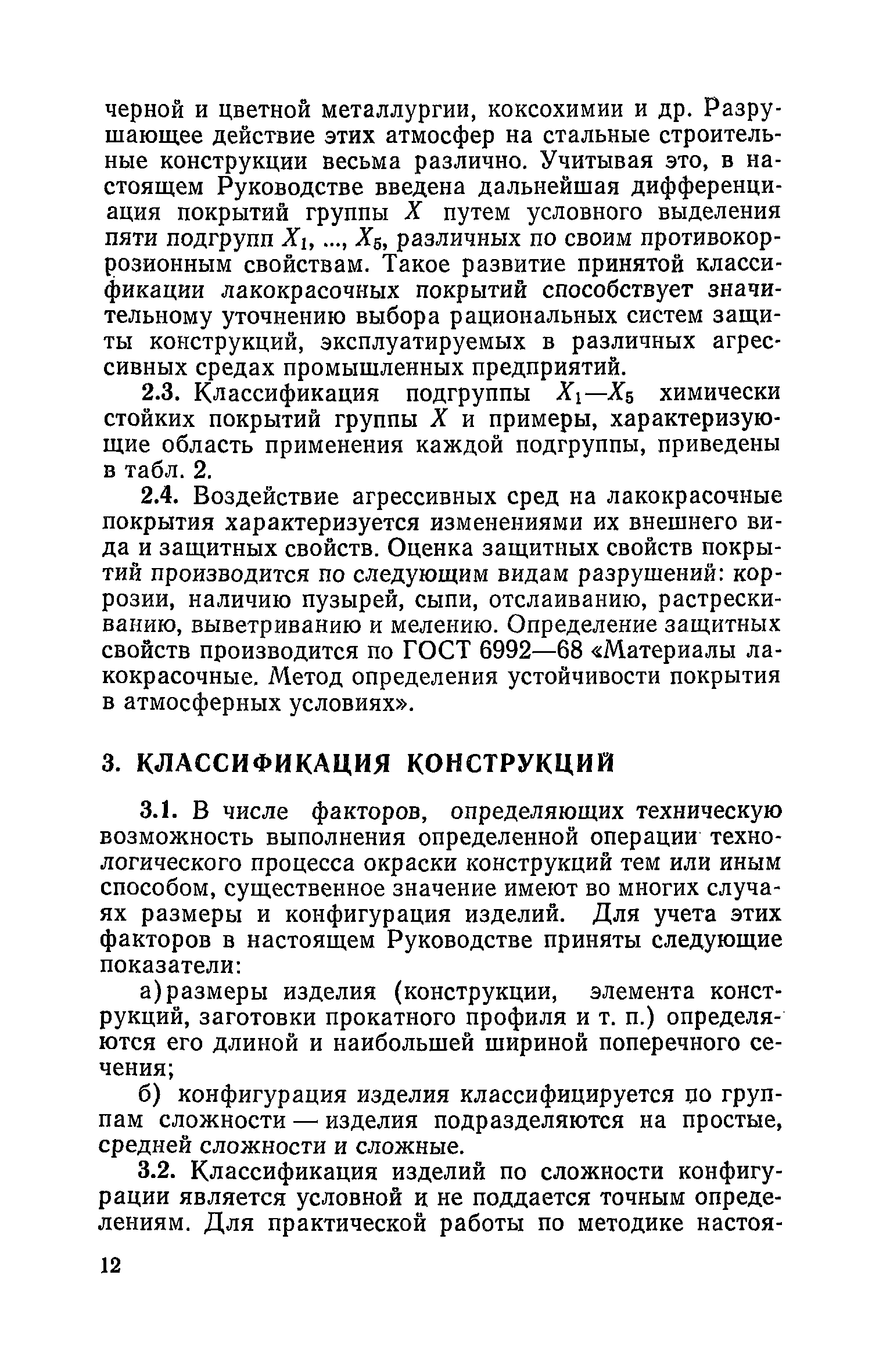 черной и цветной металлургии, коксохимии и др. Разрушающее действие этих атмосфер на стальные строительные конструкции весьма различно. Учитывая это, в настоящем Руководстве введена дальнейшая дифференциация покрытий группы $X$ путем условного выделения пяти подгрупп $X_1$, ..., $X_5$, различных по своим противокоррозионным свойствам. Такое развитие принятой классификации лакокрасочных покрытий способствует значительному уточнению выбора рациональных систем защиты конструкций, эксплуатируемых в различных агрессивных средах промышленных предприятий.

2.3. Классификация подгруппы $X_1$—$X_5$ химически стойких покрытий группы $X$ и примеры, характеризующие область применения каждой подгруппы, приведены в табл. 2.

2.4. Воздействие агрессивных сред на лакокрасочные покрытия характеризуется изменениями их внешнего вида и защитных свойств. Оценка защитных свойств покрытий производится по следующим видам разрушений: коррозии, наличию пузырей, сыпи, отслаиванию, растрескиванию, выветриванию и мелению. Определение защитных свойств производится по ГОСТ 6992—68 «Материалы лакокрасочные. Метод определения устойчивости покрытия в атмосферных условиях».

3. КЛАССИФИКАЦИЯ КОНСТРУКЦИЙ

3.1. В числе факторов, определяющих техническую возможность выполнения определенной операции технологического процесса окраски конструкций тем или иным способом, существенное значение имеют во многих случаях размеры и конфигурация изделий. Для учета этих факторов в настоящем Руководстве приняты следующие показатели:

а) размеры изделия (конструкции, элемента конструкций, заготовки прокатного профиля и т. п.) определяются его длиной и наибольшей шириной поперечного сечения;

б) конфигурация изделия классифицируется по группам сложности — изделия подразделяются на простые, средней сложности и сложные.

3.2. Классификация изделий по сложности конфигурации является условной и не поддается точным определениям. Для практической работы по методике настоя-

12